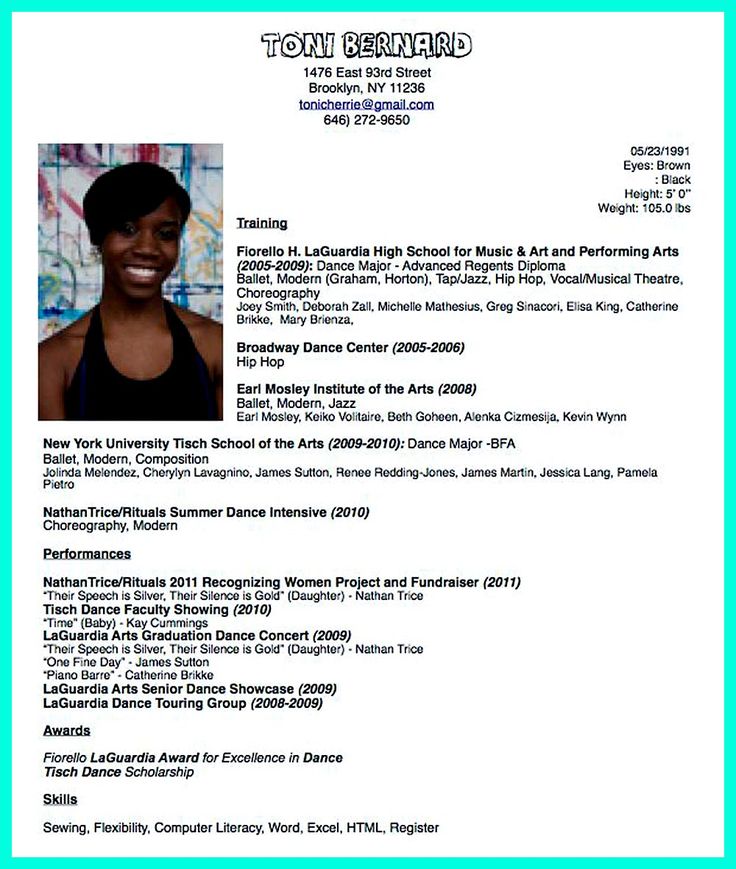 TONI BERNARD
1476 East 93rd Street
Brooklyn, NY 11236
tonicherrie@gmail.com
646) 272-9650

05/23/1991
Eyes: Brown
: Black
Height: 5' 0"
Weight: 105.0 lbs

Training

Fiorello H. LaGuardia High School for Music & Art and Performing Arts (2005-2009): Dance Major - Advanced Regents Diploma
Ballet, Modern (Graham, Horton), Tap/Jazz, Hip Hop, Vocal/Musical Theatre, Choreography
Joey Smith, Deborah Zall, Michelle Mathesius, Greg Sinacori, Elisa King, Catherine Brikke, Mary Brienza,

Broadway Dance Center (2005-2006)
Hip Hop

Earl Mosley Institute of the Arts (2008)
Ballet, Modern, Jazz
Earl Mosley, Keiko Volitaire, Beth Goheen, Alenka Cizmesija, Kevin Wynn

New York University Tisch School of the Arts (2009-2010): Dance Major -BFA
Ballet, Modern, Composition
Jolinda Melendez, Cherylyn Lavagnino, James Sutton, Renee Redding-Jones, James Martin, Jessica Lang, Pamela Pietro

NathanTrice/Rituals Summer Dance Intensive (2010)
Choreography, Modern

Performances

NathanTrice/Rituals 2011 Recognizing Women Project and Fundraiser (2011)
"Their Speech is Silver, Their Silence is Gold" (Daughter) - Nathan Trice
Tisch Dance Faculty Showing (2010)
"Time" (Baby) - Kay Cummings
LaGuardia Arts Graduation Dance Concert (2009)
"Their Speech is Silver, Their Silence is Gold" (Daughter) - Nathan Trice
"One Fine Day" - James Sutton
"Piano Barre" - Catherine Brikke
LaGuardia Arts Senior Dance Showcase (2009)
LaGuardia Dance Touring Group (2008-2009)

Awards

Fiorello LaGuardia Award for Excellence in Dance
Tisch Dance Scholarship

Skills

Sewing, Flexibility, Computer Literacy, Word, Excel, HTML, Register